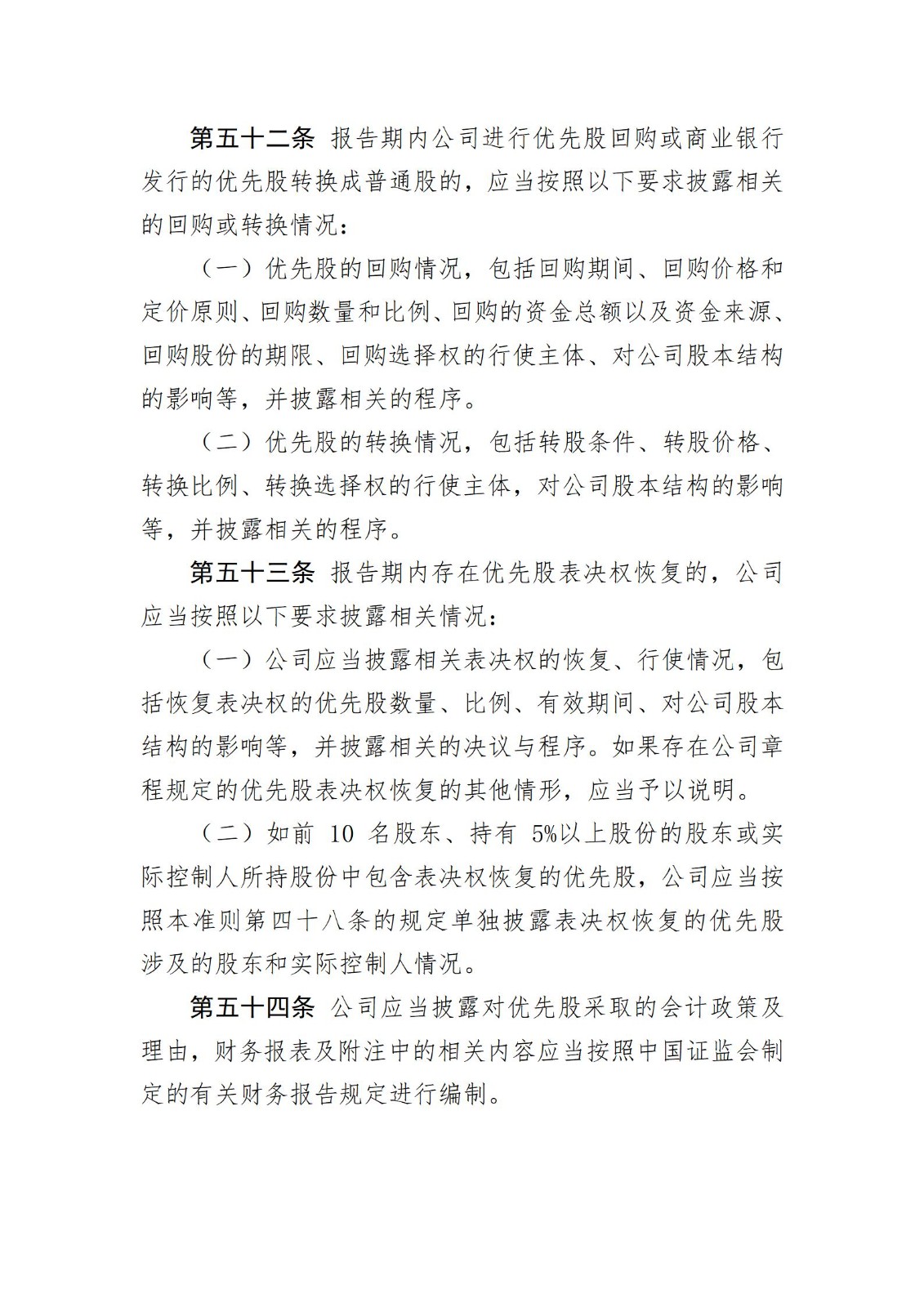 第五十二条 报告期内公司进行优先股回购或商业银行发行的优先股转换成普通股的，应当按照以下要求披露相关的回购或转换情况：

（一）优先股的回购情况，包括回购期间、回购价格和定价原则、回购数量和比例、回购的资金总额以及资金来源、回购股份的期限、回购选择权的行使主体、对公司股本结构的影响等，并披露相关的程序。

（二）优先股的转换情况，包括转股条件、转股价格、转换比例、转换选择权的行使主体，对公司股本结构的影响等，并披露相关的程序。

第五十三条 报告期内存在优先股表决权恢复的，公司应当按照以下要求披露相关情况：

（一）公司应当披露相关表决权的恢复、行使情况，包括恢复表决权的优先股数量、比例、有效期间、对公司股本结构的影响等，并披露相关的决议与程序。如果存在公司章程规定的优先股表决权恢复的其他情形，应当予以说明。

（二）如前 10 名股东、持有 5%以上股份的股东或实际控制人所持股份中包含表决权恢复的优先股，公司应当按照本准则第四十八条的规定单独披露表决权恢复的优先股涉及的股东和实际控制人情况。

第五十四条 公司应当披露对优先股采取的会计政策及理由，财务报表及附注中的相关内容应当按照中国证监会制定的有关财务报告规定进行编制。